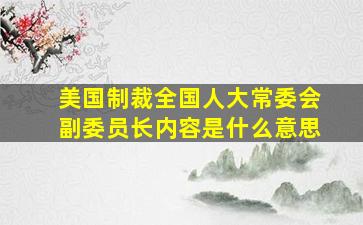 美国制裁全国人大常委会副委员长内容是什么意思